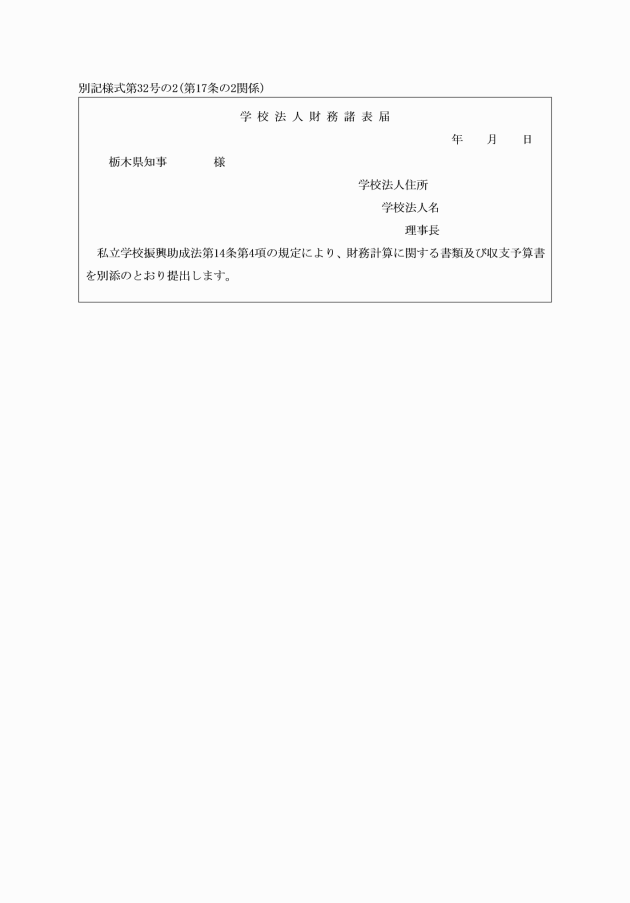 別記様式第32号の2（第17条の2関係）

学校法人財務諸表届

年　月　日

栃木県知事　　様

学校法人住所

学校法人名

理事長

私立学校振興助成法第14条第4項の規定により、財務計算に関する書類及び収支予算書を別添のとおり提出します。